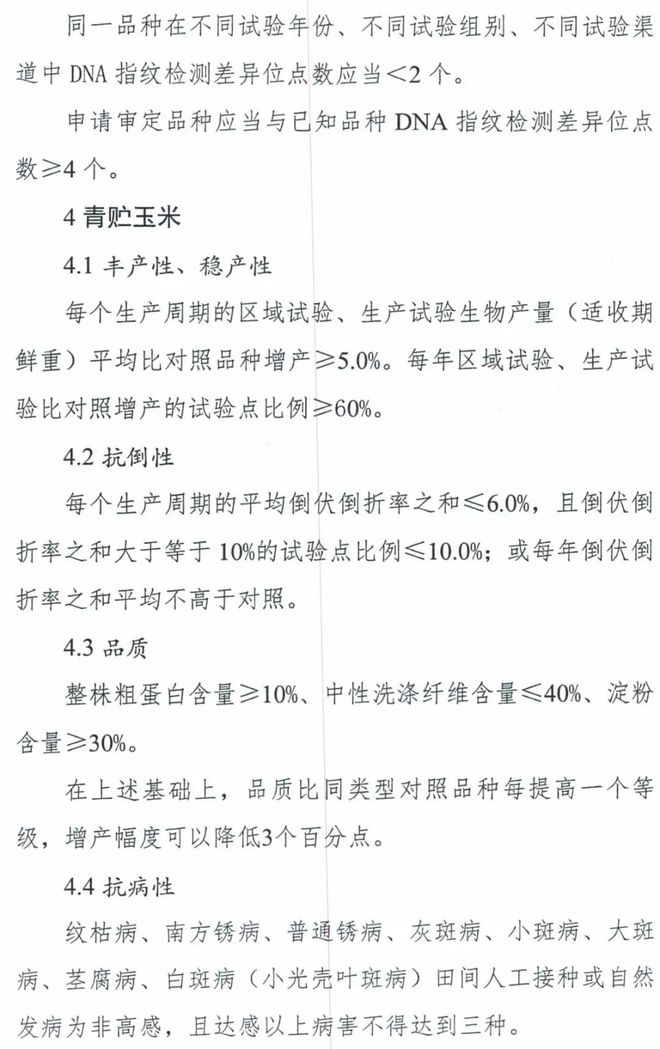 同一品种在不同试验年份、不同试验组别、不同试验渠道中 DNA 指纹检测差异位点数应当<2 个。

申请审定品种应当与已知品种 DNA 指纹检测差异位点数≥4 个。

4 青贮玉米

4.1 丰产性、稳产性

每个生产周期的区域试验、生产试验生物产量（适收期鲜重）平均比对照品种增产≥5.0%。每年区域试验、生产试验比对照增产的试验点比例≥60%。

4.2 抗倒性

每个生产周期的平均倒伏倒折率之和≤6.0%，且倒伏倒折率之和大于等于 10%的试验点比例≤10.0%；或每年倒伏倒折率之和平均不高于对照。

4.3 品质

整株粗蛋白含量≥10%、中性洗涤纤维含量≤40%、淀粉含量≥30%。

在上述基础上，品质比同类型对照品种每提高一个等级，增产幅度可以降低3个百分点。

4.4 抗病性

纹枯病、南方锈病、普通锈病、灰斑病、小斑病、大斑病、茎腐病、白斑病（小光壳叶斑病）田间人工接种或自然发病为非高感，且达感以上病害不得达到三种。